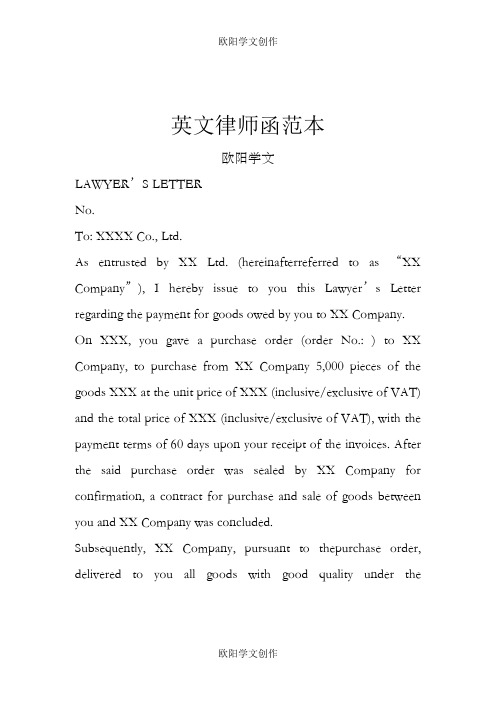 欧阳学文创作

英文律师函范本

欧阳学文

LAWYER’S LETTER

No.

To: XXXX Co., Ltd.

As entrusted by XX Ltd. (hereinafterreferred to as “XX Company”), I hereby issue to you this Lawyer’s Letter regarding the payment for goods owed by you to XX Company.

On XXX, you gave a purchase order (order No.: ) to XX Company, to purchase from XX Company 5,000 pieces of the goods XXX at the unit price of XXX (inclusive/exclusive of VAT) and the total price of XXX (inclusive/exclusive of VAT), with the payment terms of 60 days upon your receipt of the invoices. After the said purchase order was sealed by XX Company for confirmation, a contract for purchase and sale of goods between you and XX Company was concluded.

Subsequently, XX Company, pursuant to thepurchase order, delivered to you all goods with good quality under the

欧阳学文创作